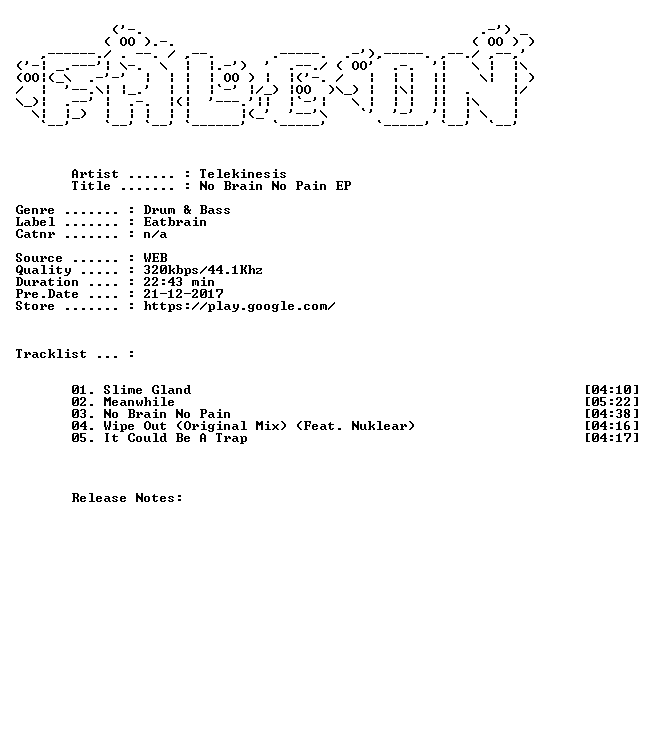 Artist ...... : Telekinesis
Title ....... : No Brain No Pain EP

Genre ....... : Drum & Bass
Label ....... : Eatbrain
Catnr ....... : n/a

Source ...... : WEB
Quality ..... : 320kbps/44.1Khz
Duration .... : 22:43 min
Pre.Date .... : 21-12-2017
Store ....... : https://play.google.com/

Tracklist ... :

01. Slime Gland [04:10]
02. Meanwhile [05:22]
03. No Brain No Pain [04:38]
04. Wipe Out (Original Mix) (Feat. Nuklear) [04:16]
05. It Could Be A Trap [04:17]

Release Notes: